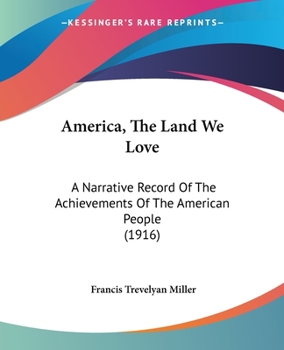 —KESSINGER'S RARE REPRINTS—

America, The Land We Love

A Narrative Record Of The Achievements Of The American People
(1916)

Francis Trevelyan Miller